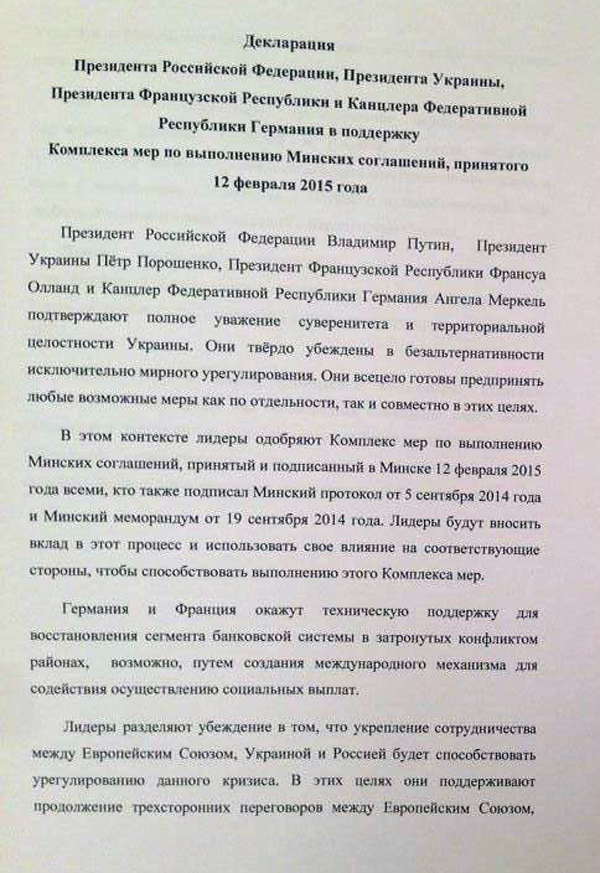 Декларация
Президента Российской Федерации, Президента Украины, Президента Французской Республики и Канцлера Федеративной Республики Германия в поддержку
Комплекса мер по выполнению Минских соглашений, принятого
12 февраля 2015 года

Президент Российской Федерации Владимир Путин, Президент Украины Пётр Порошенко, Президент Французской Республики Франсуа Олланд и Канцлер Федеративной Республики Германия Ангела Меркель подтверждают полное уважение суверенитета и территориальной целостности Украины. Они твёрдо убеждены в безальтернативности исключительно мирного урегулирования. Они всецело готовы предпринять любые возможные меры как по отдельности, так и совместно в этих целях.

В этом контексте лидеры одобряют Комплекс мер по выполнению Минских соглашений, принятый и подписанный в Минске 12 февраля 2015 года всеми, кто также подписал Минский протокол от 5 сентября 2014 года и Минский меморандум от 19 сентября 2014 года. Лидеры будут вносить вклад в этот процесс и использовать свое влияние на соответствующие стороны, чтобы способствовать выполнению этого Комплекса мер.

Германия и Франция окажут техническую поддержку для восстановления сегмента банковской системы в затронутых конфликтом районах, возможно, путем создания международного механизма для содействия осуществлению социальных выплат.

Лидеры разделяют убеждение в том, что укрепление сотрудничества между Европейским Союзом, Украиной и Россией будет способствовать урегулированию данного кризиса. В этих целях они поддерживают продолжение трехсторонних переговоров между Европейским Союзом,